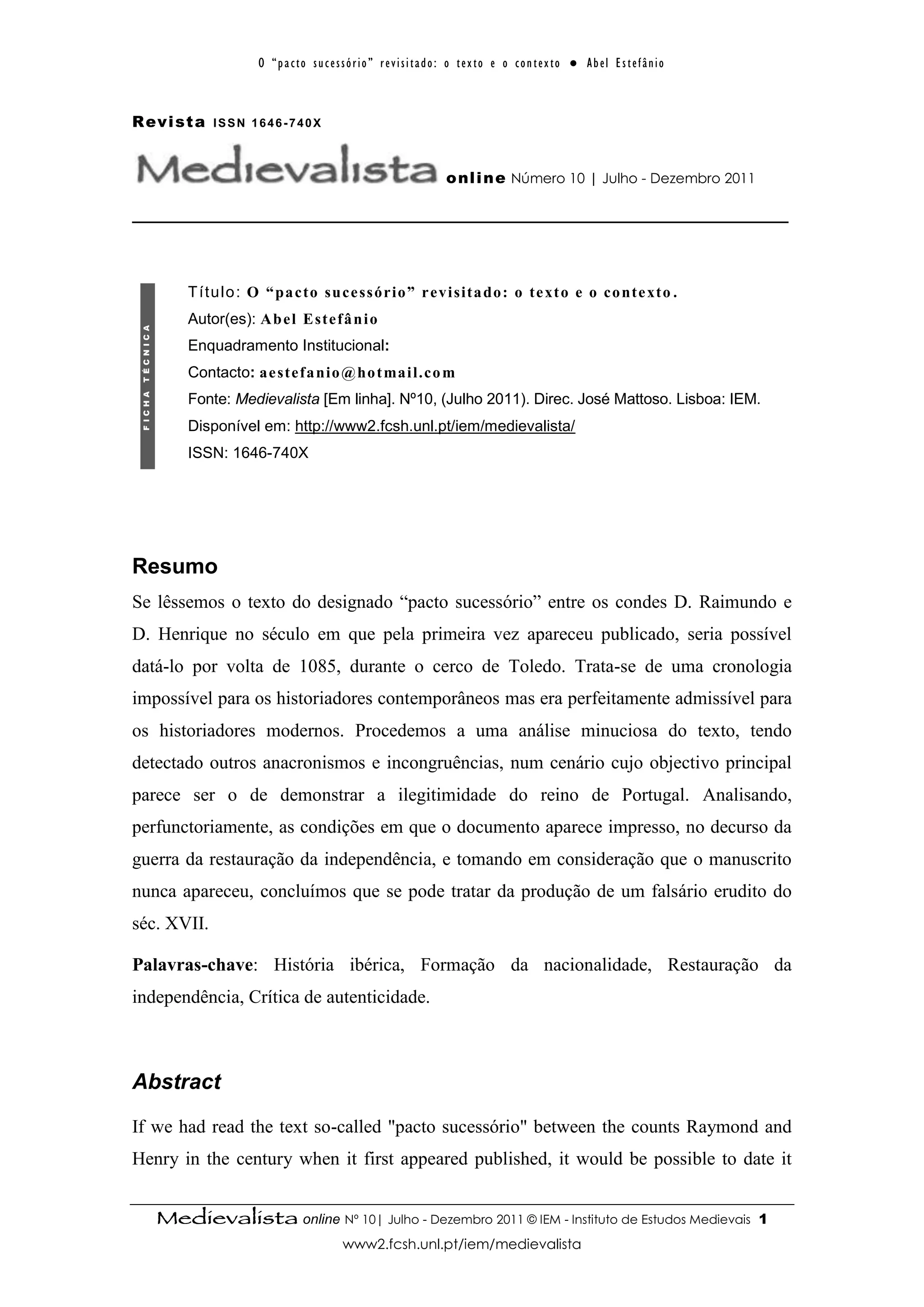 O “pacto sucessório” revisitado: o texto e o contexto ● Abel Estefânio

Revista ISSN 1646-740X

Medievalista online Número 10 | Julho - Dezembro 2011

FICHA TÉCNICA

Título: O “pacto sucessório” revisitado: o texto e o contexto.
Autor(es): Abel Estefânio
Enquadramento Institucional:
Contacto: aestefanio@hotmail.com
Fonte: Medievalista [Em linha]. Nº10, (Julho 2011). Direc. José Mattoso. Lisboa: IEM.
Disponível em: http://www2.fcsh.unl.pt/iem/medievalista/
ISSN: 1646-740X

Resumo

Se lêssemos o texto do designado “pacto sucessório” entre os condes D. Raimundo e D. Henrique no século em que pela primeira vez apareceu publicado, seria possível datá-lo por volta de 1085, durante o cerco de Toledo. Trata-se de uma cronologia impossível para os historiadores contemporâneos mas era perfeitamente admissível para os historiadores modernos. Procedemos a uma análise minuciosa do texto, tendo detectado outros anacronismos e incongruências, num cenário cujo objectivo principal parece ser o de demonstrar a ilegitimidade do reino de Portugal. Analisando, perfunctoriamente, as condições em que o documento aparece impresso, no decurso da guerra da restauração da independência, e tomando em consideração que o manuscrito nunca apareceu, concluímos que se pode tratar da produção de um falsário erudito do séc. XVII.

Palavras-chave: História ibérica, Formação da nacionalidade, Restauração da independência, Crítica de autenticidade.

Abstract

If we had read the text so-called "pacto sucessório" between the counts Raymond and Henry in the century when it first appeared published, it would be possible to date it

Medievalista online Nº 10| Julho - Dezembro 2011 © IEM - Instituto de Estudos Medievais 1
www2.fcsh.unl.pt/iem/medievalista